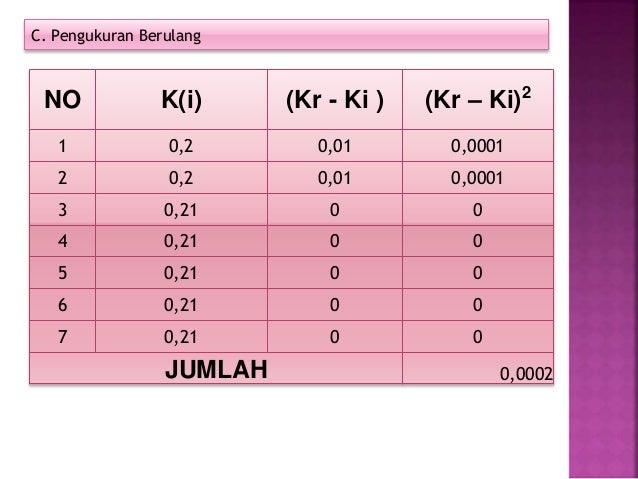 C. Pengukuran Berulang

| NO | K(i) | (Kr - Ki ) | $(Kr – Ki)^2$ |
|---|---|---|---|
| 1 | 0,2 | 0,01 | 0,0001 |
| 2 | 0,2 | 0,01 | 0,0001 |
| 3 | 0,21 | 0 | 0 |
| 4 | 0,21 | 0 | 0 |
| 5 | 0,21 | 0 | 0 |
| 6 | 0,21 | 0 | 0 |
| 7 | 0,21 | 0 | 0 |
| JUMLAH | | | 0,0002 |